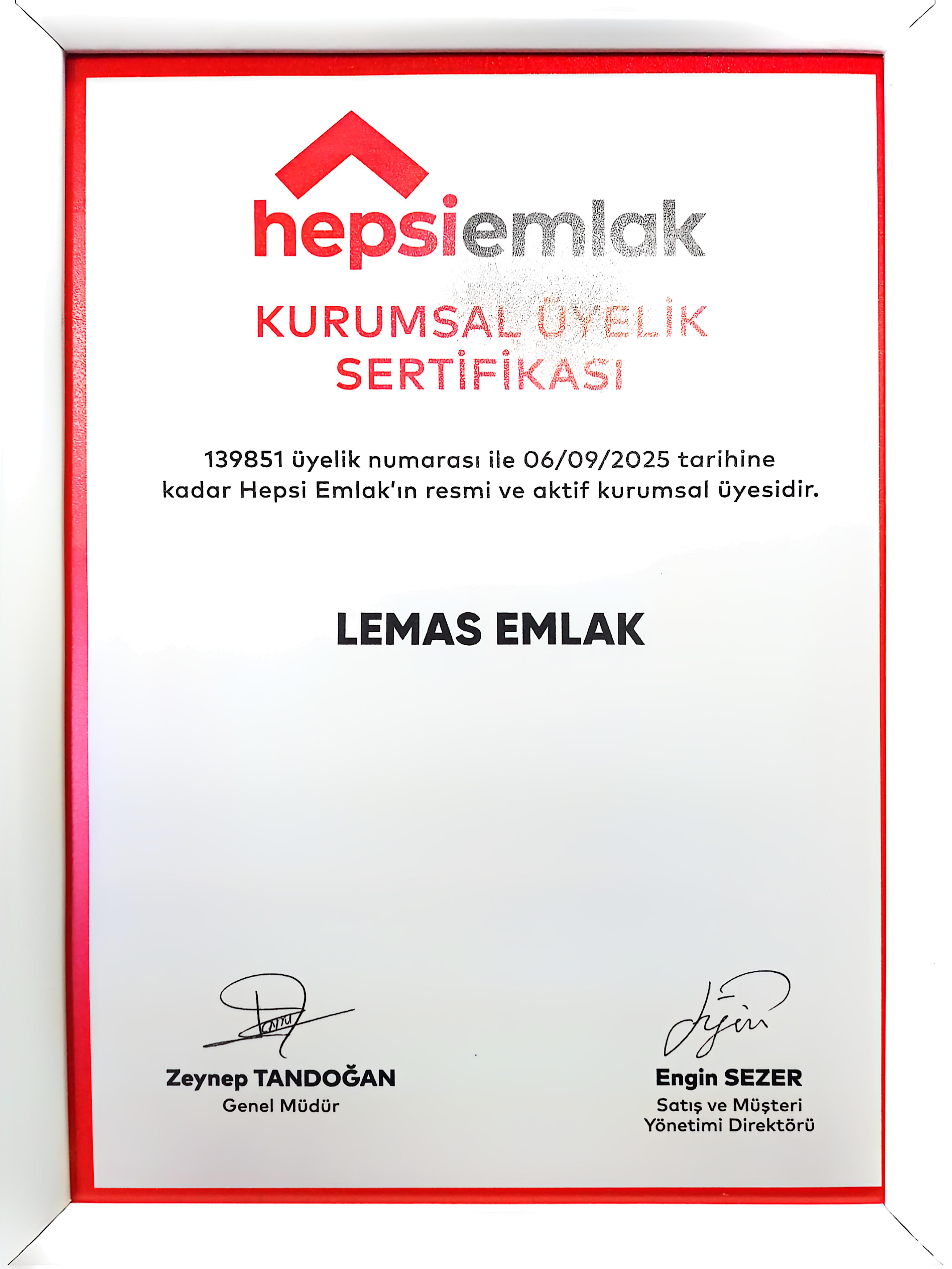 hepsiemlak

KURUMSAL ÜYELİK SERTİFİKASI

139851 üyelik numarası ile 06/09/2025 tarihine kadar Hepsi Emlak'ın resmi ve aktif kurumsal üyesidir.

LEMAS EMLAK

Zeynep TANDOĞAN
Genel Müdür

Engin SEZER
Satış ve Müşteri
Yönetimi Direktörü